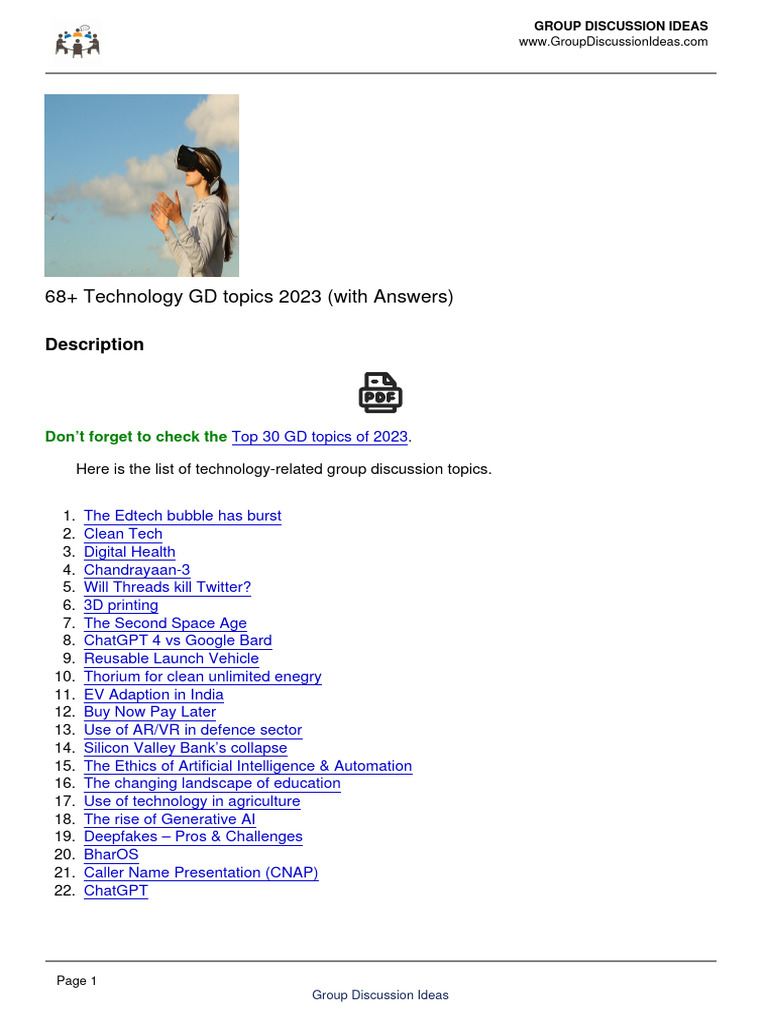 GROUP DISCUSSION IDEAS
www.GroupDiscussionIdeas.com

68+ Technology GD topics 2023 (with Answers)

Description

PDF

Don't forget to check the Top 30 GD topics of 2023.

Here is the list of technology-related group discussion topics.

1. The Edtech bubble has burst
2. Clean Tech
3. Digital Health
4. Chandrayaan-3
5. Will Threads kill Twitter?
6. 3D printing
7. The Second Space Age
8. ChatGPT 4 vs Google Bard
9. Reusable Launch Vehicle
10. Thorium for clean unlimited enegry
11. EV Adaption in India
12. Buy Now Pay Later
13. Use of AR/VR in defence sector
14. Silicon Valley Bank's collapse
15. The Ethics of Artificial Intelligence & Automation
16. The changing landscape of education
17. Use of technology in agriculture
18. The rise of Generative AI
19. Deepfakes – Pros & Challenges
20. BharOS
21. Caller Name Presentation (CNAP)
22. ChatGPT

Page 1

Group Discussion Ideas